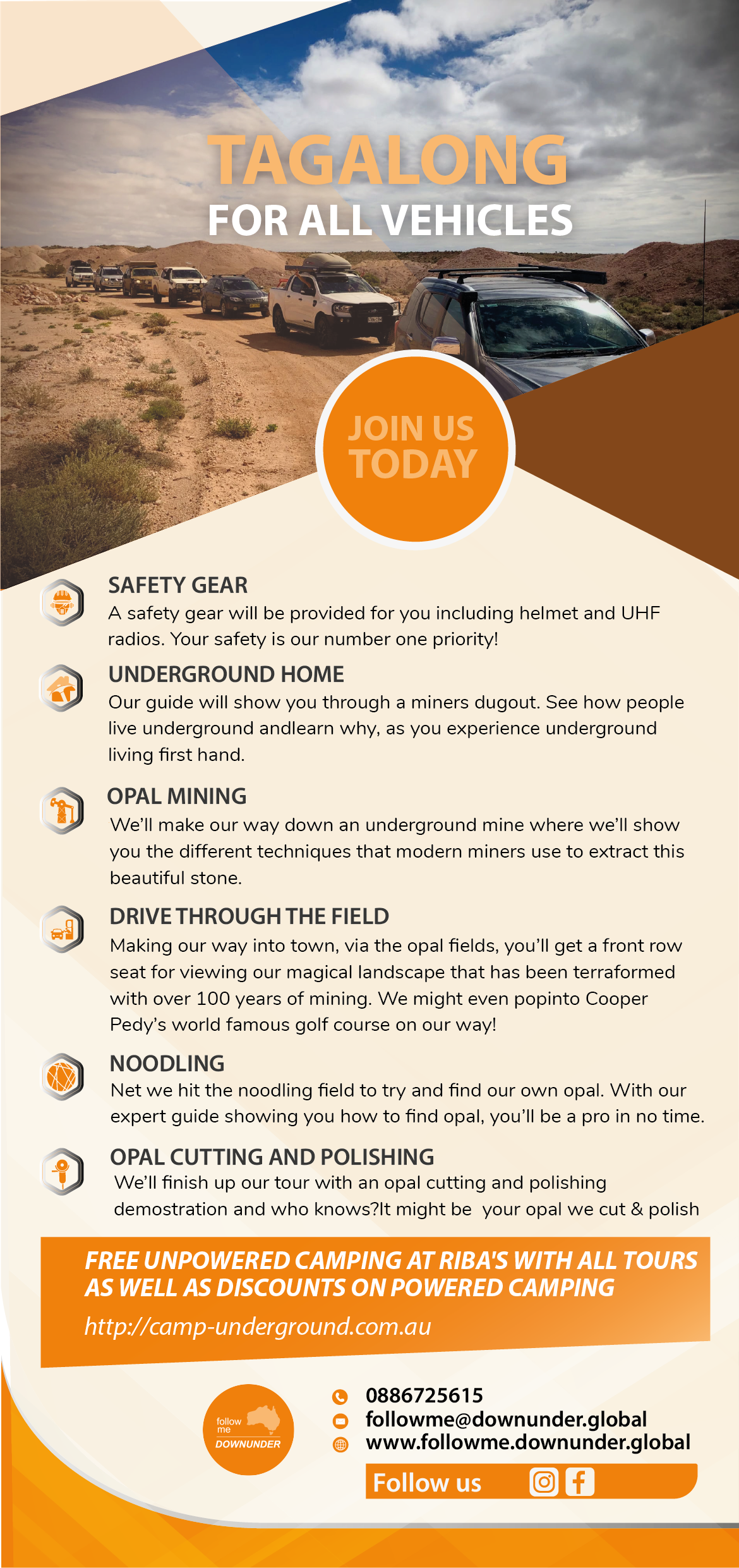 TAGALONG
FOR ALL VEHICLES

JOIN US TODAY

SAFETY GEAR
A safety gear will be provided for you including helmet and UHF radios. Your safety is our number one priority!

UNDERGROUND HOME
Our guide will show you through a miners dugout. See how people live underground andlearn why, as you experience underground living first hand.

OPAL MINING
We'll make our way down an underground mine where we'll show you the different techniques that modern miners use to extract this beautiful stone.

DRIVE THROUGH THE FIELD
Making our way into town, via the opal fields, you'll get a front row seat for viewing our magical landscape that has been terraformed with over 100 years of mining. We might even popinto Cooper Pedy's world famous golf course on our way!

NOODLING
Net we hit the noodling field to try and find our own opal. With our expert guide showing you how to find opal, you'll be a pro in no time.

OPAL CUTTING AND POLISHING
We'll finish up our tour with an opal cutting and polishing demostration and who knows?It might be your opal we cut & polish

FREE UNPOWERED CAMPING AT RIBA'S WITH ALL TOURS AS WELL AS DISCOUNTS ON POWERED CAMPING
http://camp-underground.com.au

follow me DOWNUNDER

0886725615
followme@downunder.global
www.followme.downunder.global
Follow us